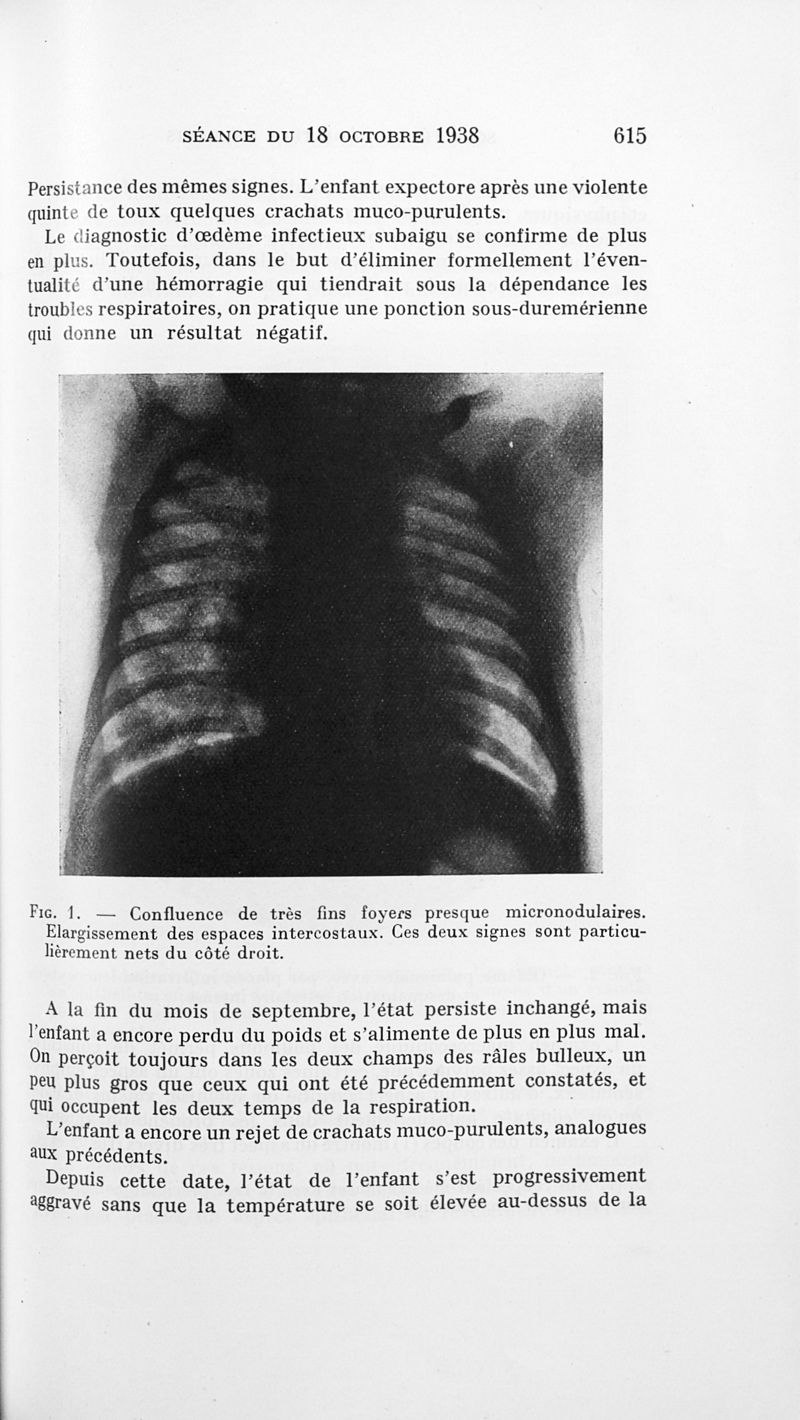 SÉANCE DU 18 OCTOBRE 1938 615

Persistance des mêmes signes. L'enfant expectore après une violente quinte de toux quelques crachats muco-purulents.

Le diagnostic d'œdème infectieux subaigu se confirme de plus en plus. Toutefois, dans le but d'éliminer formellement l'éventualité d'une hémorragie qui tiendrait sous la dépendance les troubles respiratoires, on pratique une ponction sous-duremérienne qui donne un résultat négatif.

Fig. 1. — Confluence de très fins foyers presque micronodulaires. Elargissement des espaces intercostaux. Ces deux signes sont particulièrement nets du côté droit.

A la fin du mois de septembre, l'état persiste inchangé, mais l'enfant a encore perdu du poids et s'alimente de plus en plus mal. On perçoit toujours dans les deux champs des râles bulleux, un peu plus gros que ceux qui ont été précédemment constatés, et qui occupent les deux temps de la respiration.

L'enfant a encore un rejet de crachats muco-purulents, analogues aux précédents.

Depuis cette date, l'état de l'enfant s'est progressivement aggravé sans que la température se soit élevée au-dessus de la